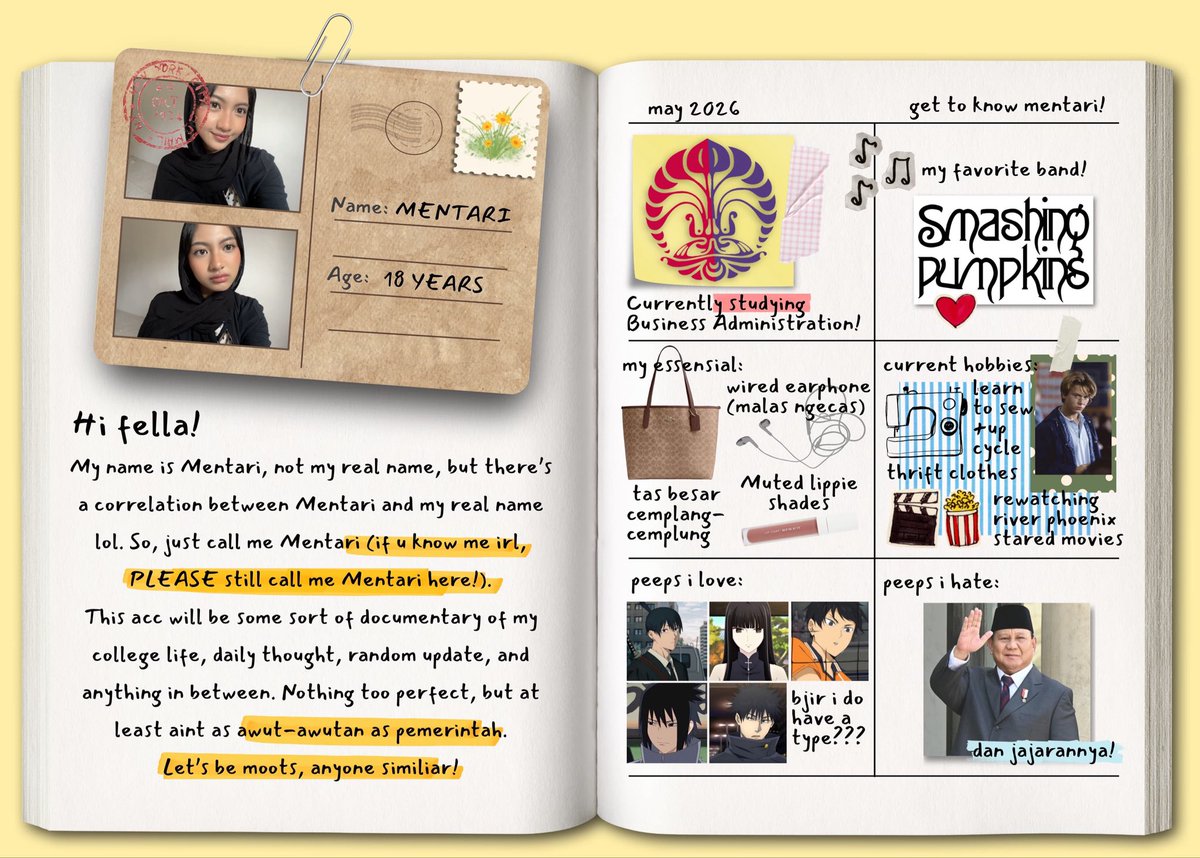 Name: MENTARI

Age: 18 YEARS

Hi fella!

My name is Mentari, not my real name, but there's a correlation between Mentari and my real name lol. So, just call me Mentari (if u know me irl, PLEASE still call me Mentari here!).

This acc will be some sort of documentary of my college life, daily thought, random update, and anything in between. Nothing too perfect, but at least aint as awut-awutan as pemerintah.

Let's be moots, anyone similiar!

may 2026

get to know mentari!

Currently studying Business Administration!

my favorite band!

Smashing Pumpkins

my essensial:

wired earphone (malas ngecas)

tas besar cemplang-cemplung

Muted lippie shades

current hobbies:

learn to sew +up cycle thrift clothes

rewatching river phoenix stared movies

peeps i love:

bjir i do have a type???

peeps i hate:

dan jajarannya!